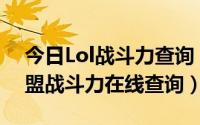 今日Lol战斗力查询
盟战斗力在线查询）